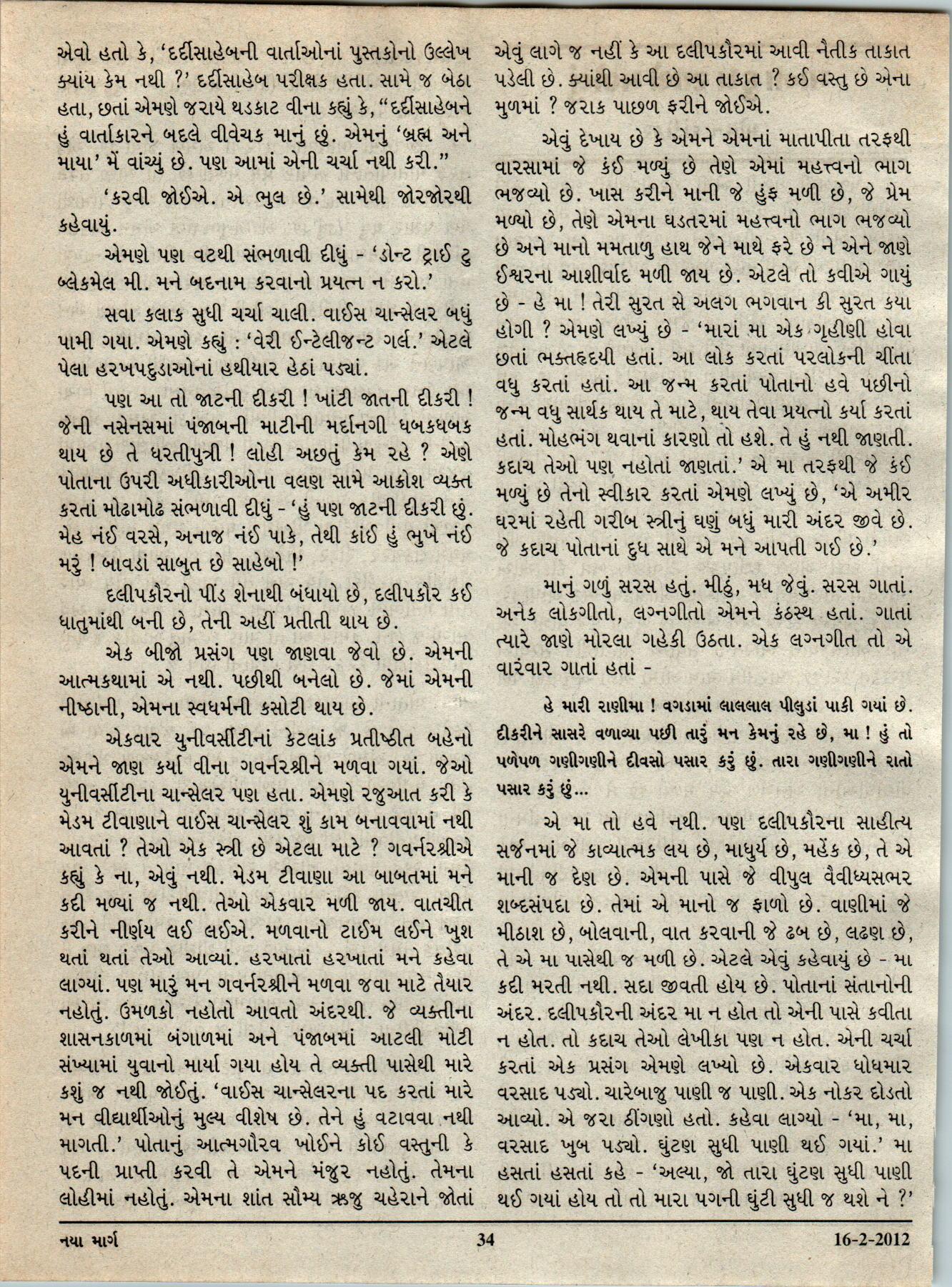 એવો હતો કે, 'દર્દીસાહેબની વાર્તાઓનાં પુસ્તકોનો ઉલ્લેખ ક્યાંય કેમ નથી ?' દર્દીસાહેબ પરીક્ષક હતા. સામે જ બેઠા હતા, છતાં એમણે જરાયે થડકાટ વીના કહ્યું કે, "દર્દીસાહેબને હું વાર્તાકારને બદલે વીવેચક માનું છું. એમનું 'બ્રહ્મ અને માયા' મેં વાંચ્યું છે. પણ આમાં એની ચર્ચા નથી કરી."

'કરવી જોઈએ. એ ભુલ છે.' સામેથી જોરજોરથી કહેવાયું.

એમણે પણ વટથી સંભળાવી દીધું - 'ડોન્ટ ટ્રાઈ ટુ બ્લેકમેલ મી. મને બદનામ કરવાનો પ્રયત્ન ન કરો.'

સવા કલાક સુધી ચર્ચા ચાલી. વાઈસ ચાન્સેલર બધું પામી ગયા. એમણે કહ્યું : 'વેરી ઈન્ટેલીજન્ટ ગર્લ.' એટલે પેલા હરખપદુડાઓનાં હથીયાર હેઠાં પડ્યાં.

પણ આ તો જાટની દીકરી ! ખાંટી જાતની દીકરી ! જેની નસેનસમાં પંજાબની માટીની મર્દાનગી ધબકધબક થાય છે તે ધરતીપુત્રી ! લોહી અછતું કેમ રહે ? એણે પોતાના ઉપરી અધીકારીઓના વલણ સામે આક્રોશ વ્યક્ત કરતાં મોઢામોઢ સંભળાવી દીધું - 'હું પણ જાટની દીકરી છું. મેહ નંઈ વરસે, અનાજ નંઈ પાકે, તેથી કાંઈ હું ભુખે નંઈ મરું ! બાવડાં સાબુત છે સાહેબો !'

દલીપકૌરનો પીંડ શેનાથી બંધાયો છે, દલીપકૌર કઈ ધાતુમાંથી બની છે, તેની અહીં પ્રતીતી થાય છે.

એક બીજો પ્રસંગ પણ જાણવા જેવો છે. એમની આત્મકથામાં એ નથી. પછીથી બનેલો છે. જેમાં એમની નીષ્ઠાની, એમના સ્વધર્મની કસોટી થાય છે.

એકવાર યુનીવર્સીટીનાં કેટલાંક પ્રતીષ્ઠીત બહેનો એમને જાણ કર્યા વીના ગવર્નરશ્રીને મળવા ગયાં. જેઓ યુનીવર્સીટીના ચાન્સેલર પણ હતા. એમણે રજુઆત કરી કે મેડમ ટીવાણાને વાઈસ ચાન્સેલર શું કામ બનાવવામાં નથી આવતાં ? તેઓ એક સ્ત્રી છે એટલા માટે ? ગવર્નરશ્રીએ કહ્યું કે ના, એવું નથી. મેડમ ટીવાણા આ બાબતમાં મને કદી મળ્યાં જ નથી. તેઓ એકવાર મળી જાય. વાતચીત કરીને નીર્ણય લઈ લઈએ. મળવાનો ટાઈમ લઈને ખુશ થતાં થતાં તેઓ આવ્યાં. હરખાતાં હરખાતાં મને કહેવા લાગ્યાં. પણ મારું મન ગવર્નરશ્રીને મળવા જવા માટે તૈયાર નહોતું. ઉમળકો નહોતો આવતો અંદરથી. જે વ્યક્તીના શાસનકાળમાં બંગાળમાં અને પંજાબમાં આટલી મોટી સંખ્યામાં યુવાનો માર્યા ગયા હોય તે વ્યક્તી પાસેથી મારે કશું જ નથી જોઈતું. 'વાઈસ ચાન્સેલરના પદ કરતાં મારે મન વીદ્યાર્થીઓનું મુલ્ય વીશેષ છે. તેને હું વટાવવા નથી માગતી.' પોતાનું આત્મગૌરવ ખોઈને કોઈ વસ્તુની કે પદની પ્રાપ્તી કરવી તે એમને મંજુર નહોતું. તેમના લોહીમાં નહોતું. એમના શાંત સૌમ્ય ઋજુ ચહેરાને જોતાં એવું લાગે જ નહીં કે આ દલીપકૌરમાં આવી નૈતીક તાકાત પડેલી છે. ક્યાંથી આવી છે આ તાકાત ? કઈ વસ્તુ છે એના મુળમાં ? જરાક પાછળ ફરીને જોઈએ.

એવું દેખાય છે કે એમને એમનાં માતાપીતા તરફથી વારસામાં જે કંઈ મળ્યું છે તેણે એમાં મહત્ત્વનો ભાગ ભજવ્યો છે. ખાસ કરીને માની જે હુંફ મળી છે, જે પ્રેમ મળ્યો છે, તેણે એમના ઘડતરમાં મહત્ત્વનો ભાગ ભજવ્યો છે અને માનો મમતાળુ હાથ જેને માથે ફરે છે ને એને જાણે ઈશ્વરના આશીર્વાદ મળી જાય છે. એટલે તો કવીએ ગાયું છે - હે મા ! તેરી સુરત સે અલગ ભગવાન કી સુરત કયા હોગી ? એમણે લખ્યું છે - 'મારાં મા એક ગૃહીણી હોવા છતાં ભક્તહૃદયી હતાં. આ લોક કરતાં પરલોકની ચીંતા વધુ કરતાં હતાં. આ જન્મ કરતાં પોતાનો હવે પછીનો જન્મ વધુ સાર્થક થાય તે માટે, થાય તેવા પ્રયત્નો કર્યા કરતાં હતાં. મોહભંગ થવાનાં કારણો તો હશે. તે હું નથી જાણતી. કદાચ તેઓ પણ નહોતાં જાણતાં.' એ મા તરફથી જે કંઈ મળ્યું છે તેનો સ્વીકાર કરતાં એમણે લખ્યું છે, 'એ અમીર ઘરમાં રહેતી ગરીબ સ્ત્રીનું ઘણું બધું મારી અંદર જીવે છે. જે કદાચ પોતાનાં દુધ સાથે એ મને આપતી ગઈ છે.'

માનું ગળું સરસ હતું. મીઠું, મધ જેવું. સરસ ગાતાં. અનેક લોકગીતો, લગ્નગીતો એમને કંઠસ્થ હતાં. ગાતાં ત્યારે જાણે મોરલા ગહેકી ઉઠતા. એક લગ્નગીત તો એ વારંવાર ગાતાં હતાં -

હે મારી રાણીમા ! વગડામાં લાલલાલ પીલુડાં પાકી ગયાં છે. દીકરીને સાસરે વળાવ્યા પછી તારું મન કેમનું રહે છે, મા ! હું તો પળેપળ ગણીગણીને દીવસો પસાર કરું છું. તારા ગણીગણીને રાતો પસાર કરું છું...

એ મા તો હવે નથી. પણ દલીપકૌરના સાહીત્ય સર્જનમાં જે કાવ્યાત્મક લય છે, માધુર્ય છે, મહેંક છે, તે એ માની જ દેણ છે. એમની પાસે જે વીપુલ વૈવીધ્યસભર શબ્દસંપદા છે. તેમાં એ માનો જ ફાળો છે. વાણીમાં જે મીઠાશ છે, બોલવાની, વાત કરવાની જે ઢબ છે, લઢણ છે, તે એ મા પાસેથી જ મળી છે. એટલે એવું કહેવાયું છે - મા કદી મરતી નથી. સદા જીવતી હોય છે. પોતાનાં સંતાનોની અંદર. દલીપકૌરની અંદર મા ન હોત તો એની પાસે કવીતા ન હોત. તો કદાચ તેઓ લેખીકા પણ ન હોત. એની ચર્ચા કરતાં એક પ્રસંગ એમણે લખ્યો છે. એકવાર ધોધમાર વરસાદ પડ્યો. ચારેબાજુ પાણી જ પાણી. એક નોકર દોડતો આવ્યો. એ જરા ઠીંગણો હતો. કહેવા લાગ્યો - 'મા, મા, વરસાદ ખુબ પડ્યો. ઘુંટણ સુધી પાણી થઈ ગયાં.' મા હસતાં હસતાં કહે - 'અલ્યા, જો તારા ઘુંટણ સુધી પાણી થઈ ગયાં હોય તો તો મારા પગની ઘુંટી સુધી જ થશે ને ?'

નયા માર્ગ 34 16-2-2012